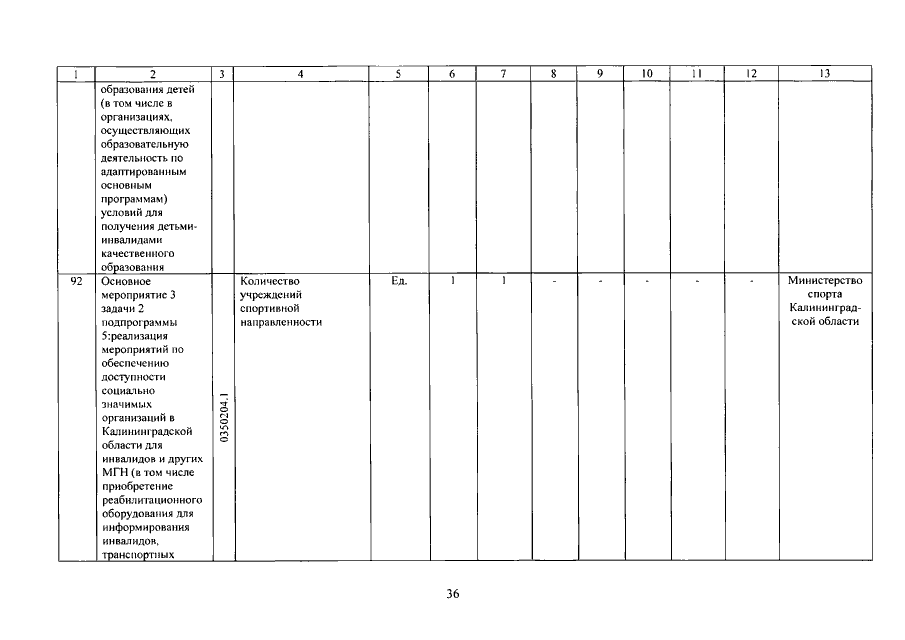 | 1 | 2 | 3 | 4 | 5 | 6 | 7 | 8 | 9 | 10 | 11 | 12 | 13 |
|---|---|---|---|---|---|---|---|---|---|---|---|---|
| | образования детей (в том числе в организациях, осуществляющих образовательную деятельность по адаптированным основным программам) условий для получения детьми-инвалидами качественного образования | | | | | | | | | | | |
| 92 | Основное мероприятие 3 задачи 2 подпрограммы 5:реализация мероприятий по обеспечению доступности социально значимых организаций в Калининградской области для инвалидов и других МГН (в том числе приобретение реабилитационного оборудования для информирования инвалидов, транспортных | 0350204.1 | Количество учреждений спортивной направленности | Ед. | 1 | 1 | - | - | - | - | - | Министерство спорта Калининградской области |

36